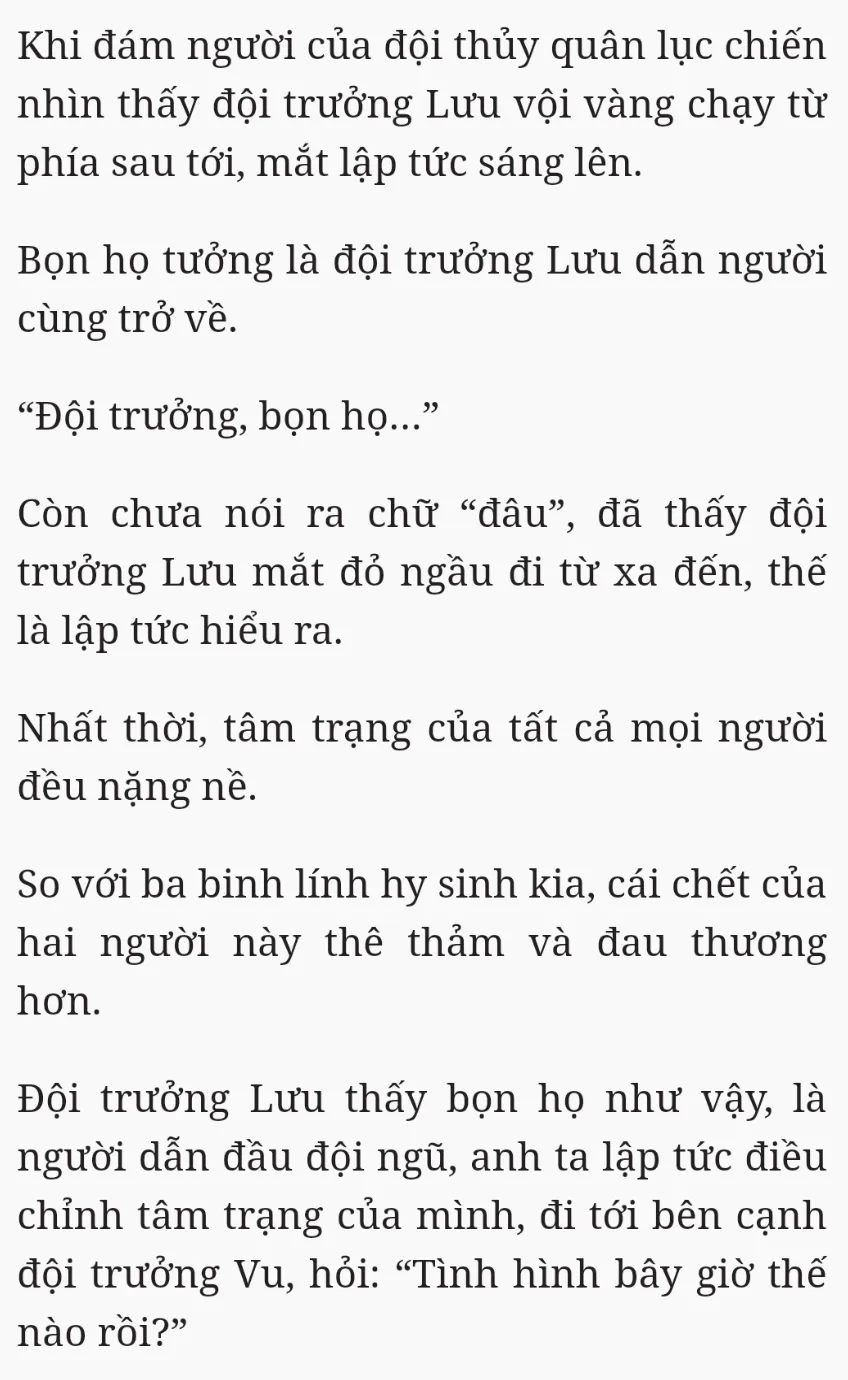 Khi đám người của đội thủy quân lục chiến nhìn thấy đội trưởng Lưu vội vàng chạy từ phía sau tới, mắt lập tức sáng lên.

Bọn họ tưởng là đội trưởng Lưu dẫn người cùng trở về.

"Đội trưởng, bọn họ..."

Còn chưa nói ra chữ "đâu", đã thấy đội trưởng Lưu mắt đỏ ngầu đi từ xa đến, thế là lập tức hiểu ra.

Nhất thời, tâm trạng của tất cả mọi người đều nặng nề.

So với ba binh lính hy sinh kia, cái chết của hai người này thê thảm và đau thương hơn.

Đội trưởng Lưu thấy bọn họ như vậy, là người dẫn đầu đội ngũ, anh ta lập tức điều chỉnh tâm trạng của mình, đi tới bên cạnh đội trưởng Vu, hỏi: "Tình hình bây giờ thế nào rồi?"